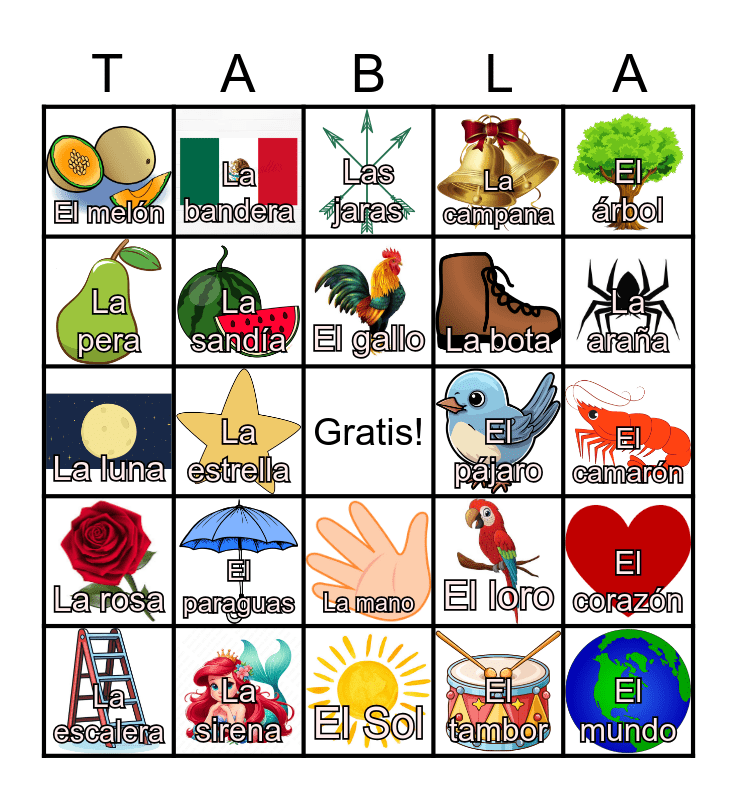 | T | A | B | L | A |
|---|---|---|---|---|
| El melón | La bandera | Las jaras | La campana | El árbol |
| La pera | La sandía | El gallo | La bota | La araña |
| La luna | La estrella | Gratis! | El pájaro | El camarón |
| La rosa | El paraguas | La mano | El loro | El corazón |
| La escalera | La sirena | El Sol | El tambor | El mundo |